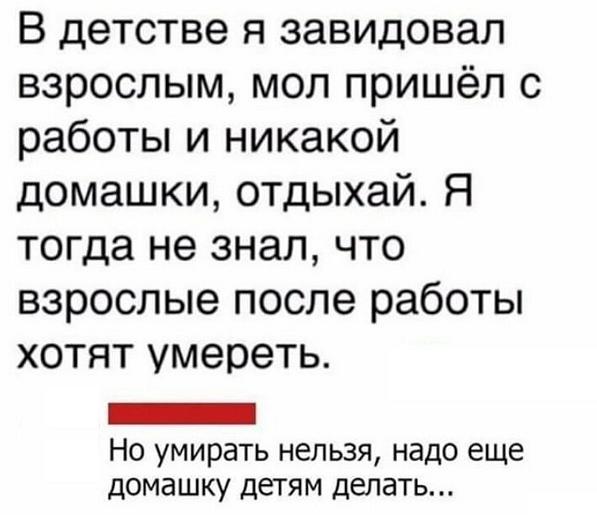 В детстве я завидовал взрослым, мол пришёл с работы и никакой домашки, отдыхай. Я тогда не знал, что взрослые после работы хотят умереть.

Но умирать нельзя, надо еще домашку детям делать...